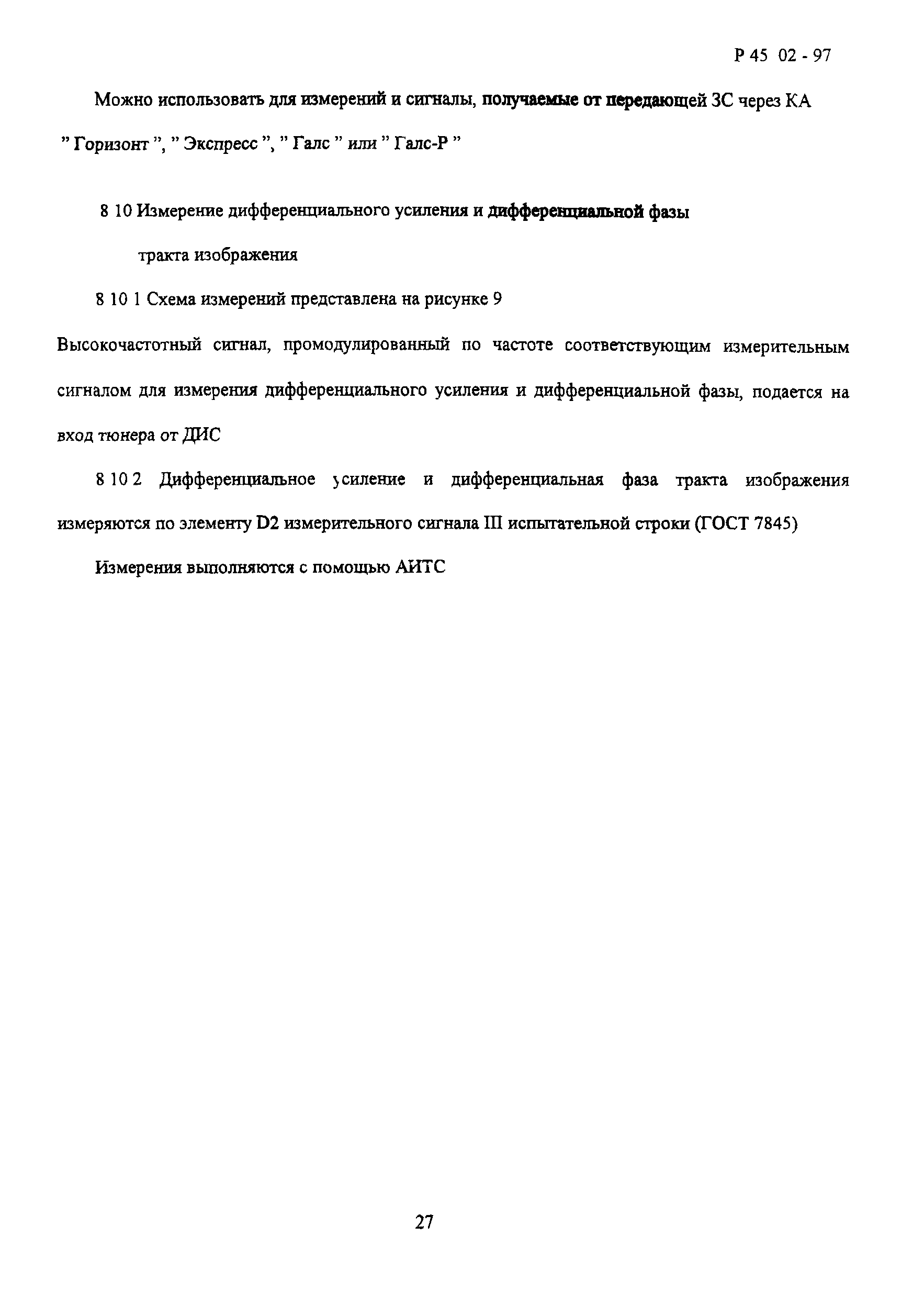 Р 45 02 - 97

Можно использовать для измерений и сигналы, получаемые от передающей ЗС через КА " Горизонт ", " Экспресс ", " Галс " или " Галс-Р "

8 10 Измерение дифференциального усиления и дифференциальной фазы тракта изображения

8 10 1 Схема измерений представлена на рисунке 9

Высокочастотный сигнал, промодулированный по частоте соответствующим измерительным сигналом для измерения дифференциального усиления и дифференциальной фазы, подается на вход тюнера от ДИС

8 10 2 Дифференциальное усиление и дифференциальная фаза тракта изображения измеряются по элементу D2 измерительного сигнала III испытательной строки (ГОСТ 7845)

Измерения выполняются с помощью АИТС

27